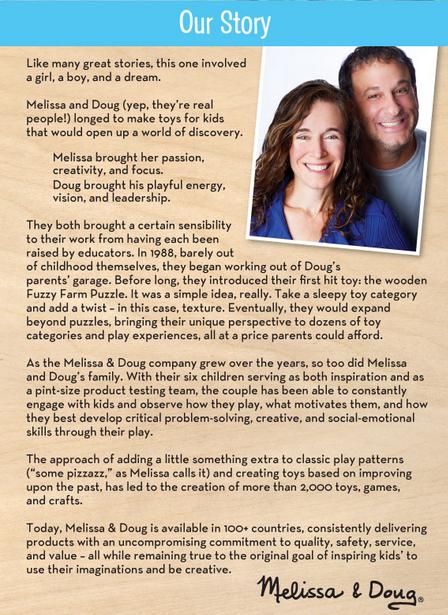 Our Story

Like many great stories, this one involved a girl, a boy, and a dream.

Melissa and Doug (yep, they're real people!) longed to make toys for kids that would open up a world of discovery.

Melissa brought her passion, creativity, and focus.
Doug brought his playful energy, vision, and leadership.

They both brought a certain sensibility to their work from having each been raised by educators. In 1988, barely out of childhood themselves, they began working out of Doug's parents' garage. Before long, they introduced their first hit toy: the wooden Fuzzy Farm Puzzle. It was a simple idea, really. Take a sleepy toy category and add a twist – in this case, texture. Eventually, they would expand beyond puzzles, bringing their unique perspective to dozens of toy categories and play experiences, all at a price parents could afford.

As the Melissa & Doug company grew over the years, so too did Melissa and Doug's family. With their six children serving as both inspiration and as a pint-size product testing team, the couple has been able to constantly engage with kids and observe how they play, what motivates them, and how they best develop critical problem-solving, creative, and social-emotional skills through their play.

The approach of adding a little something extra to classic play patterns ("some pizzazz," as Melissa calls it) and creating toys based on improving upon the past, has led to the creation of more than 2,000 toys, games, and crafts.

Today, Melissa & Doug is available in 100+ countries, consistently delivering products with an uncompromising commitment to quality, safety, service, and value – all while remaining true to the original goal of inspiring kids' to use their imaginations and be creative.

Melissa & Doug®